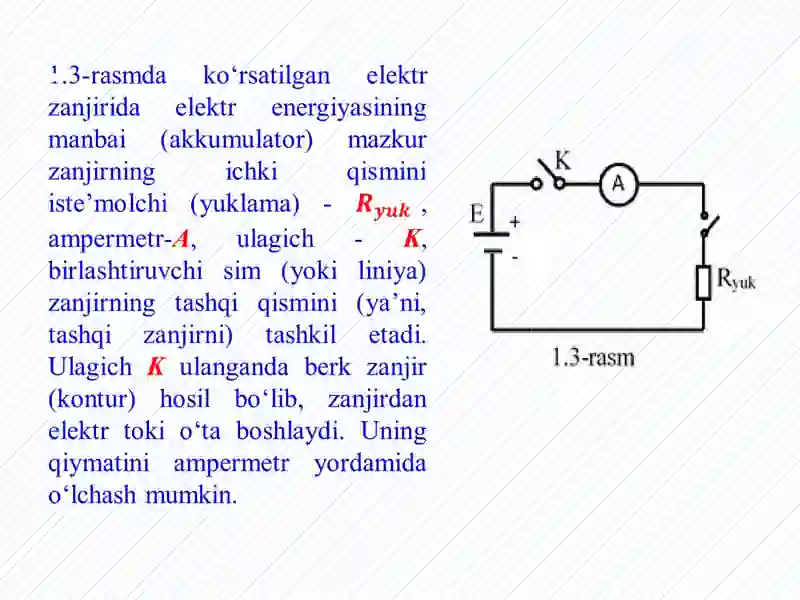 1.3-rasmda ko‘rsatilgan elektr zanjirida elektr energiyasining manbai (akkumulator) mazkur zanjirning ichki qismini iste’molchi (yuklama) - $R_{yuk}$ , ampermetr-$A$, ulagich - $K$, birlashtiruvchi sim (yoki liniya) zanjirning tashqi qismini (ya’ni, tashqi zanjirni) tashkil etadi. Ulagich $K$ ulanganda berk zanjir (kontur) hosil bo‘lib, zanjirdan elektr toki o‘ta boshlaydi. Uning qiymatini ampermetr yordamida o‘lchash mumkin.

K
A
E
+
-
$R_{yuk}$
1.3-rasm